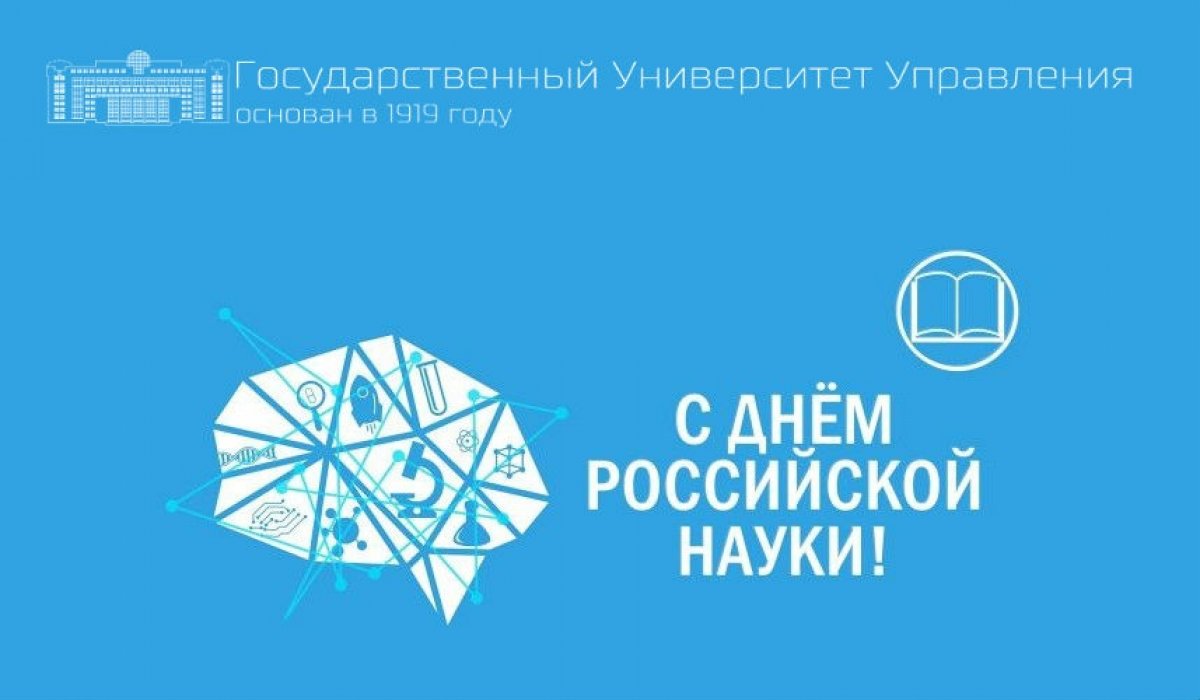 Государственный Университет Управления
основан в 1919 году

С ДНЁМ РОССИЙСКОЙ НАУКИ!